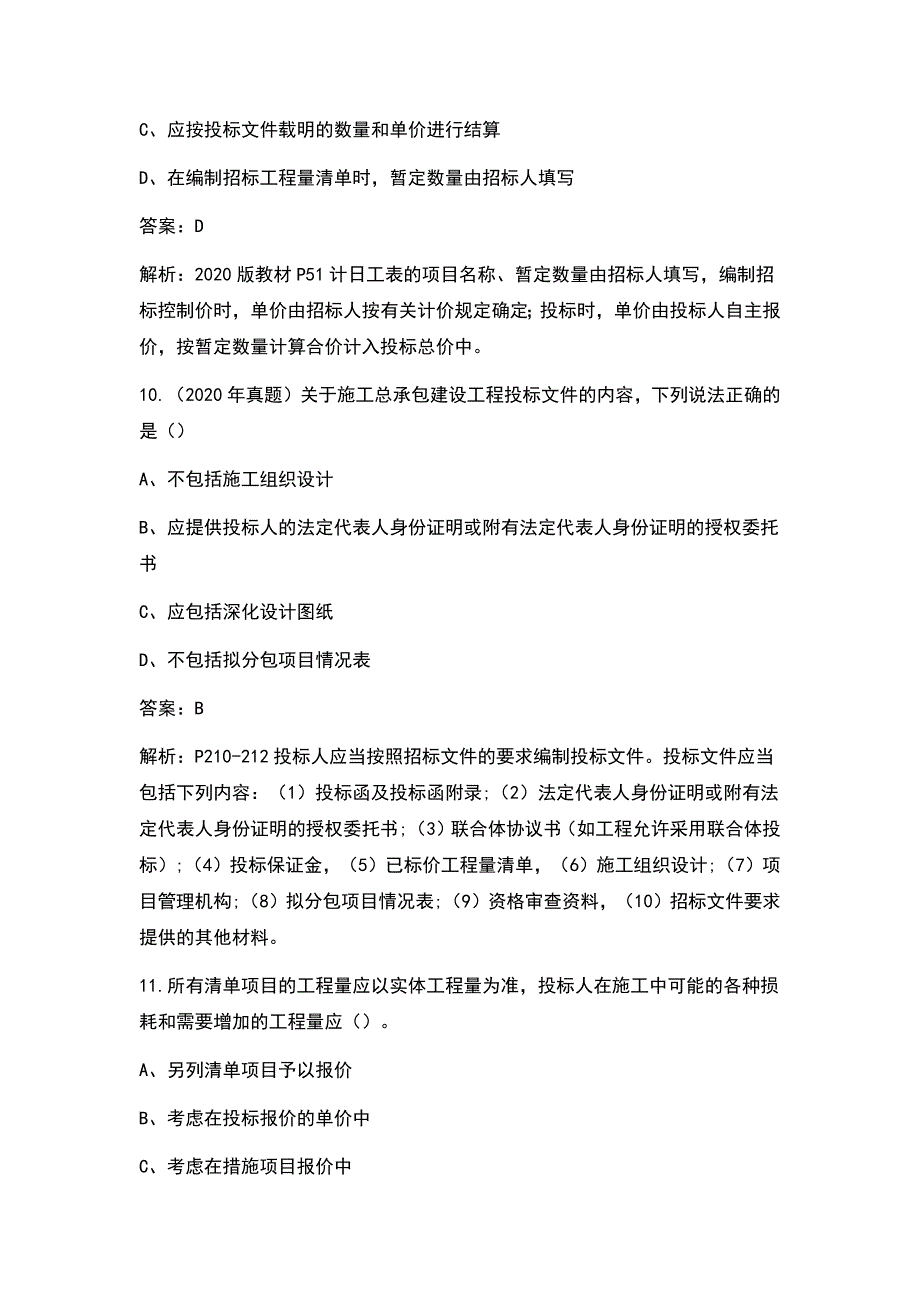 C、应按投标文件载明的数量和单价进行结算

D、在编制招标工程量清单时，暂定数量由招标人填写

答案：D

解析：2020 版教材 P51 计日工表的项目名称、暂定数量由招标人填写，编制招标控制价时，单价由招标人按有关计价规定确定；投标时，单价由投标人自主报价，按暂定数量计算合价计入投标总价中。

10.（2020 年真题）关于施工总承包建设工程投标文件的内容，下列说法正确的是（）

A、不包括施工组织设计

B、应提供投标人的法定代表人身份证明或附有法定代表人身份证明的授权委托书

C、应包括深化设计图纸

D、不包括拟分包项目情况表

答案：B

解析：P210-212 投标人应当按照招标文件的要求编制投标文件。投标文件应当包括下列内容：（1）投标函及投标函附录；（2）法定代表人身份证明或附有法定代表人身份证明的授权委托书；（3）联合体协议书（如工程允许采用联合体投标）；（4）投标保证金，（5）已标价工程量清单，（6）施工组织设计；（7）项目管理机构；（8）拟分包项目情况表；（9）资格审查资料，（10）招标文件要求提供的其他材料。

11.所有清单项目的工程量应以实体工程量为准，投标人在施工中可能的各种损耗和需要增加的工程量应（）。

A、另列清单项目予以报价

B、考虑在投标报价的单价中

C、考虑在措施项目报价中